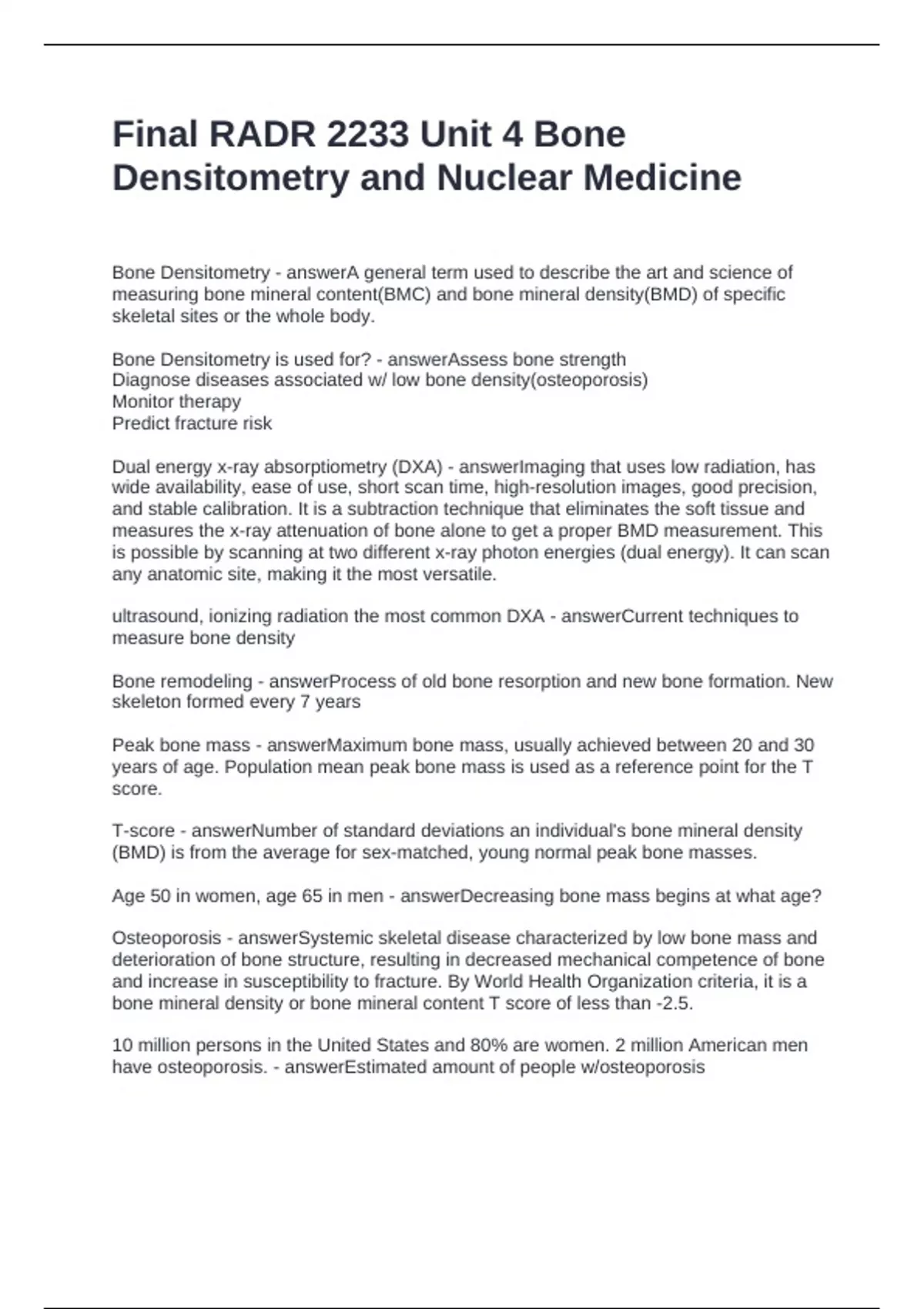 Final RADR 2233 Unit 4 Bone Densitometry and Nuclear Medicine

Bone Densitometry - answerA general term used to describe the art and science of measuring bone mineral content(BMC) and bone mineral density(BMD) of specific skeletal sites or the whole body.

Bone Densitometry is used for? - answerAssess bone strength
Diagnose diseases associated w/ low bone density(osteoporosis)
Monitor therapy
Predict fracture risk

Dual energy x-ray absorptiometry (DXA) - answerImaging that uses low radiation, has wide availability, ease of use, short scan time, high-resolution images, good precision, and stable calibration. It is a subtraction technique that eliminates the soft tissue and measures the x-ray attenuation of bone alone to get a proper BMD measurement. This is possible by scanning at two different x-ray photon energies (dual energy). It can scan any anatomic site, making it the most versatile.

ultrasound, ionizing radiation the most common DXA - answerCurrent techniques to measure bone density

Bone remodeling - answerProcess of old bone resorption and new bone formation. New skeleton formed every 7 years

Peak bone mass - answerMaximum bone mass, usually achieved between 20 and 30 years of age. Population mean peak bone mass is used as a reference point for the T score.

T-score - answerNumber of standard deviations an individual's bone mineral density (BMD) is from the average for sex-matched, young normal peak bone masses.

Age 50 in women, age 65 in men - answerDecreasing bone mass begins at what age?

Osteoporosis - answerSystemic skeletal disease characterized by low bone mass and deterioration of bone structure, resulting in decreased mechanical competence of bone and increase in susceptibility to fracture. By World Health Organization criteria, it is a bone mineral density or bone mineral content T score of less than -2.5.

10 million persons in the United States and 80% are women. 2 million American men have osteoporosis. - answerEstimated amount of people w/osteoporosis